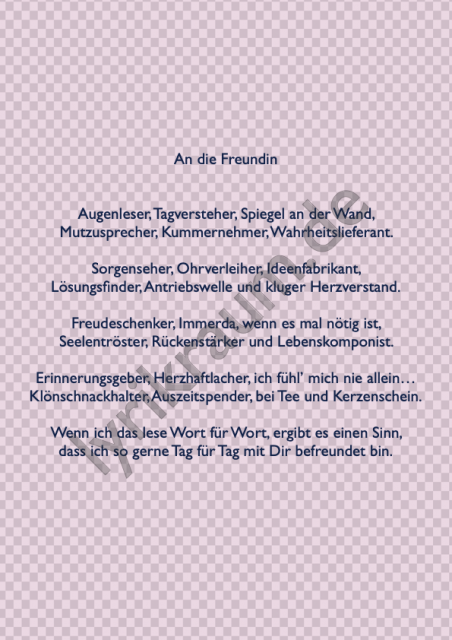 An die Freundin

Augenleser, Tagversteher, Spiegel an der Wand,
Mutzusprecher, Kummernehmer, Wahrheitslieferant.

Sorgenseher, Ohrverleiher, Ideenfabrikant,
Lösungsfinder, Antriebswelle und kluger Herzverstand.

Freudeschenker, Immerda, wenn es mal nötig ist,
Seelentröster, Rückenstärker und Lebenskomponist.

Erinnerungsgeber, Herzhaftlacher, ich fühl' mich nie allein…
Klönschnackhalter, Auszeitspender, bei Tee und Kerzenschein.

Wenn ich das lese Wort für Wort, ergibt es einen Sinn,
dass ich so gerne Tag für Tag mit Dir befreundet bin.

lyrikraum.de